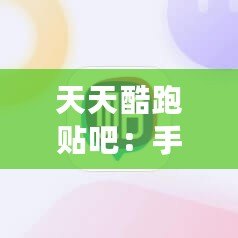 天天酷跑贴吧：手